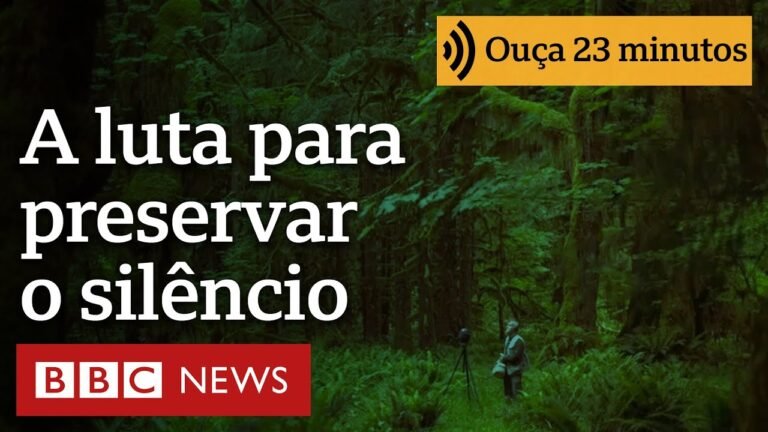 Ouça 23 minutos

A luta para preservar o silêncio

BBC NEWS